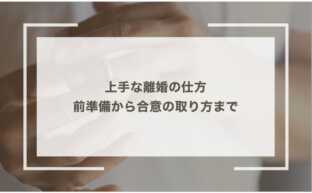 上手な離婚の仕方
前準備から合意の取り方まで